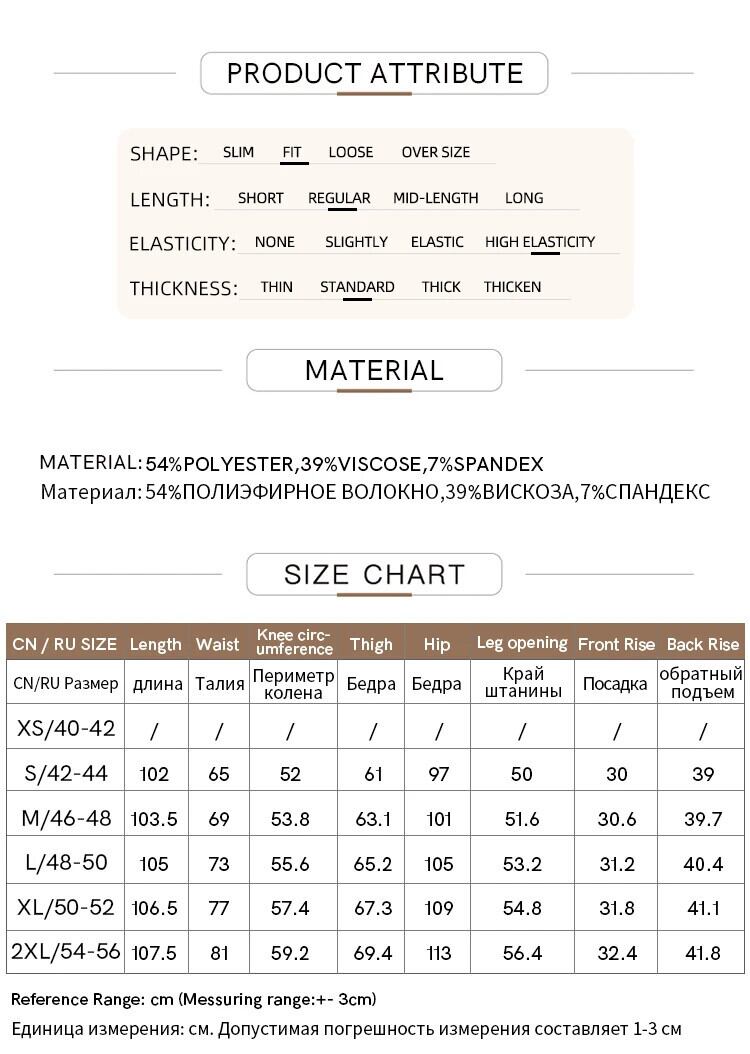 PRODUCT ATTRIBUTE

SHAPE: SLIM FIT LOOSE OVER SIZE

LENGTH: SHORT REGULAR MID-LENGTH LONG

ELASTICITY: NONE SLIGHTLY ELASTIC HIGH ELASTICITY

THICKNESS: THIN STANDARD THICK THICKEN

MATERIAL

MATERIAL: 54%POLYESTER,39%VISCOSE,7%SPANDEX
Материал: 54%ПОЛИЭФИРНОЕ ВОЛОКНО,39%ВИСКОЗА,7%СПАНДЕКС

SIZE CHART

| CN / RU SIZE | Length | Waist | Knee circumference | Thigh | Hip | Leg opening | Front Rise | Back Rise |
|---|---|---|---|---|---|---|---|---|
| CN/RU Размер | длина | Талия | Периметр колена | Бедра | Бедра | Край штанины | Посадка | обратный подъем |
| XS/40-42 | / | / | / | / | / | / | / | / |
| S/42-44 | 102 | 65 | 52 | 61 | 97 | 50 | 30 | 39 |
| M/46-48 | 103.5 | 69 | 53.8 | 63.1 | 101 | 51.6 | 30.6 | 39.7 |
| L/48-50 | 105 | 73 | 55.6 | 65.2 | 105 | 53.2 | 31.2 | 40.4 |
| XL/50-52 | 106.5 | 77 | 57.4 | 67.3 | 109 | 54.8 | 31.8 | 41.1 |
| 2XL/54-56 | 107.5 | 81 | 59.2 | 69.4 | 113 | 56.4 | 32.4 | 41.8 |

Reference Range: cm (Messuring range:+- 3cm)
Единица измерения: см. Допустимая погрешность измерения составляет 1-3 см